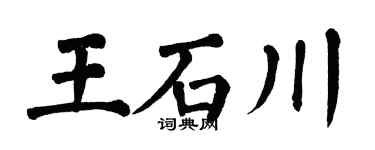 王石川
词典网